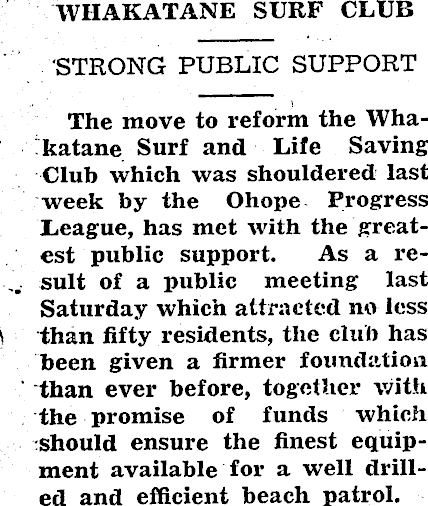 WHAKATANE SURF CLUB

STRONG PUBLIC SUPPORT

The move to reform the Whakatane Surf and Life Saving Club which was shouldered last week by the Ohope Progress League, has met with the greatest public support. As a result of a public meeting last Saturday which attracted no less than fifty residents, the club has been given a firmer foundation than ever before, together with the promise of funds which should ensure the finest equipment available for a well drilled and efficient beach patrol.